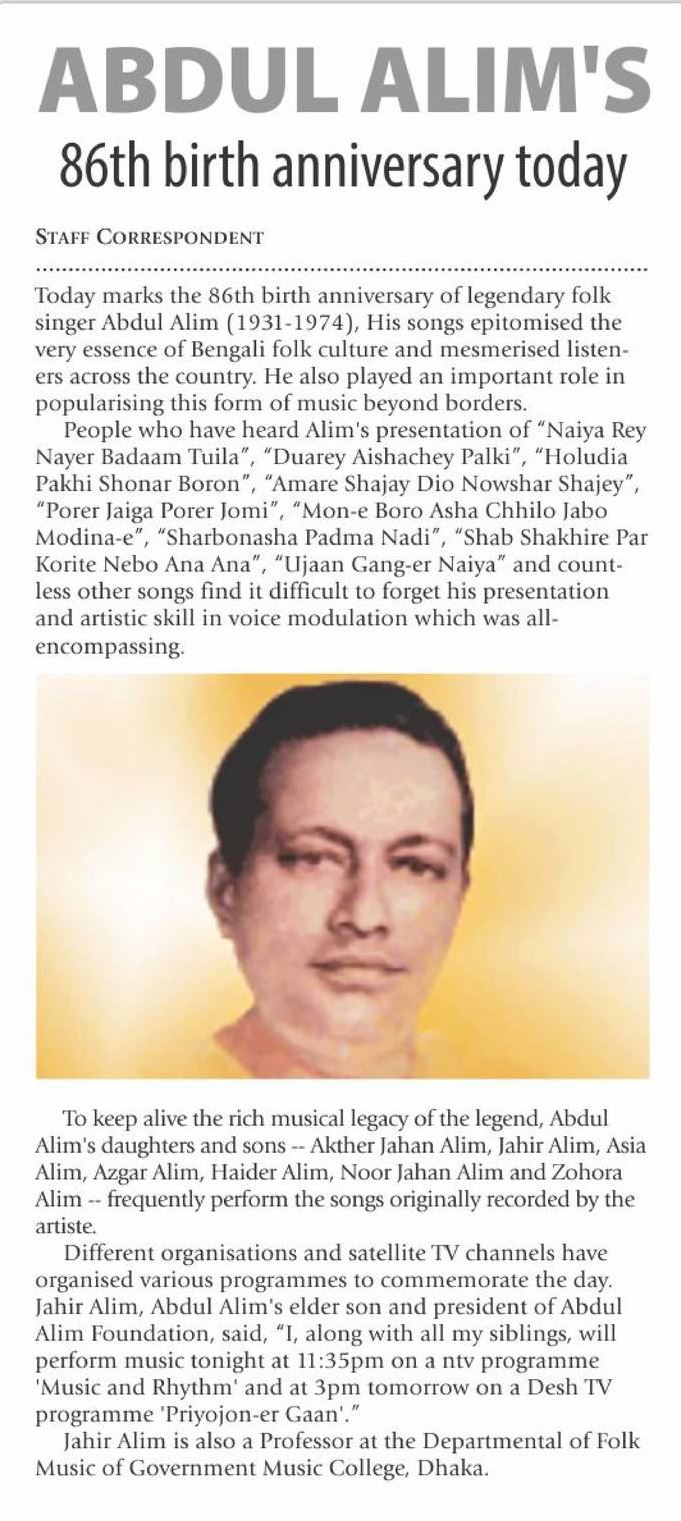 ABDUL ALIM'S
86th birth anniversary today

STAFF CORRESPONDENT

Today marks the 86th birth anniversary of legendary folk singer Abdul Alim (1931-1974), His songs epitomised the very essence of Bengali folk culture and mesmerised listeners across the country. He also played an important role in popularising this form of music beyond borders.

People who have heard Alim's presentation of "Naiya Rey Nayer Badaam Tuila", "Duarey Aishachey Palki", "Holudia Pakhi Shonar Boron", "Amare Shajay Dio Nowshar Shajey", "Porer Jaiga Porer Jomi", "Mon-e Boro Asha Chhilo Jabo Modina-e", "Sharbonasha Padma Nadi", "Shab Shakhire Par Korite Nebo Ana Ana", "Ujaan Gang-er Naiya" and countless other songs find it difficult to forget his presentation and artistic skill in voice modulation which was all-encompassing.

To keep alive the rich musical legacy of the legend, Abdul Alim's daughters and sons -- Akther Jahan Alim, Jahir Alim, Asia Alim, Azgar Alim, Haider Alim, Noor Jahan Alim and Zohora Alim -- frequently perform the songs originally recorded by the artiste.

Different organisations and satellite TV channels have organised various programmes to commemorate the day. Jahir Alim, Abdul Alim's elder son and president of Abdul Alim Foundation, said, "I, along with all my siblings, will perform music tonight at 11:35pm on a ntv programme 'Music and Rhythm' and at 3pm tomorrow on a Desh TV programme 'Priyojon-er Gaan'."

Jahir Alim is also a Professor at the Departmental of Folk Music of Government Music College, Dhaka.